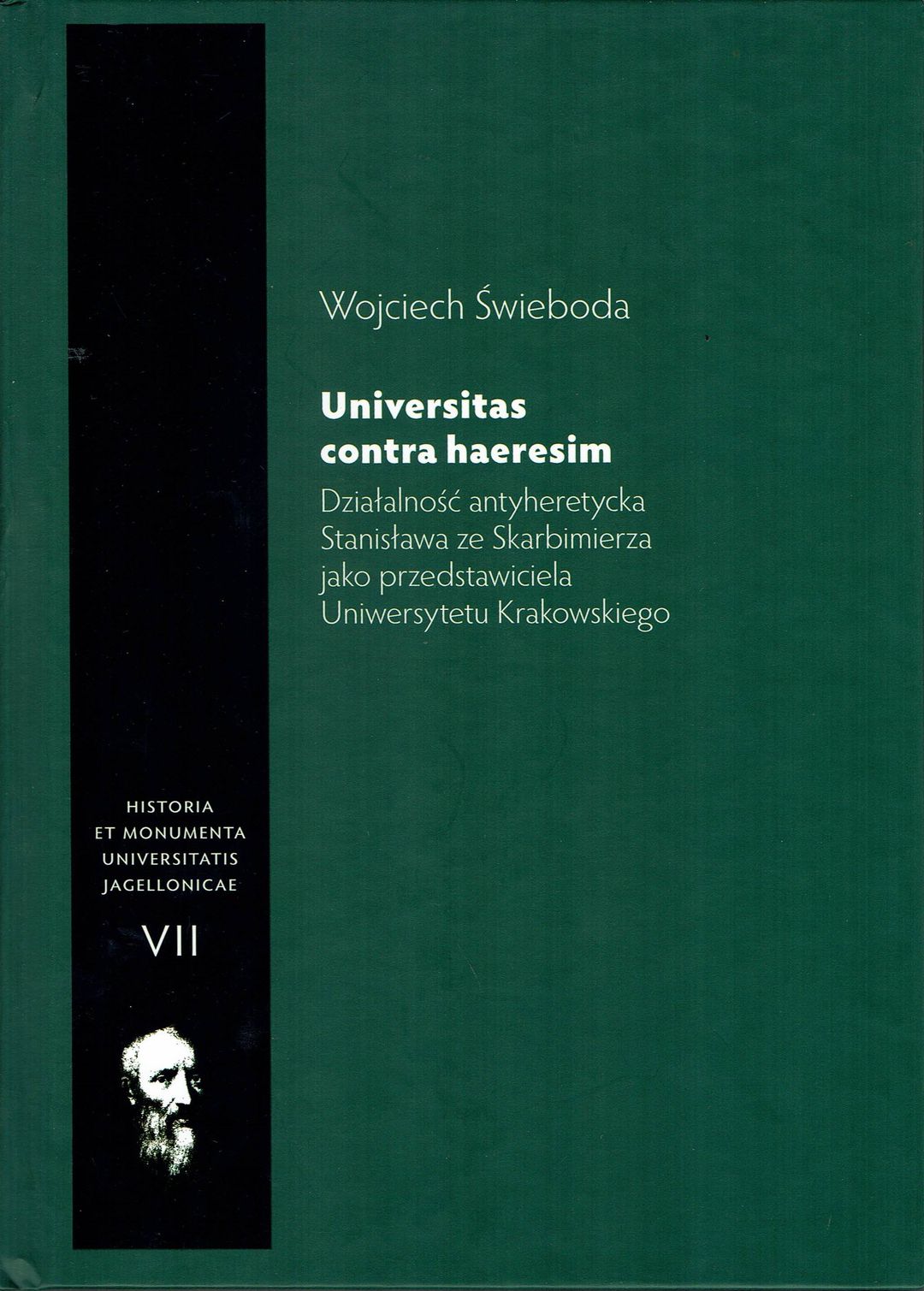 Wojciech Świeboda

Universitas
contra haeresim

Działalność antyheretycka
Stanisława ze Skarbimierza
jako przedstawiciela
Uniwersytetu Krakowskiego

HISTORIA
ET MONUMENTA
UNIVERSITATIS
JAGELLONICAE

VII